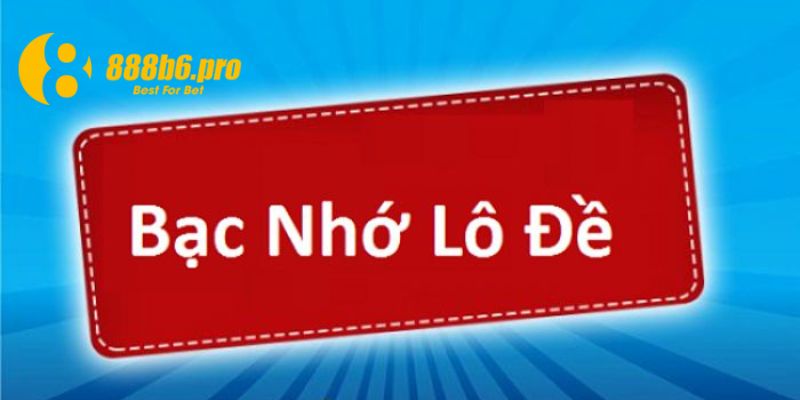 888b6.pro
Best For Bet

Bạc Nhớ Lô Đề